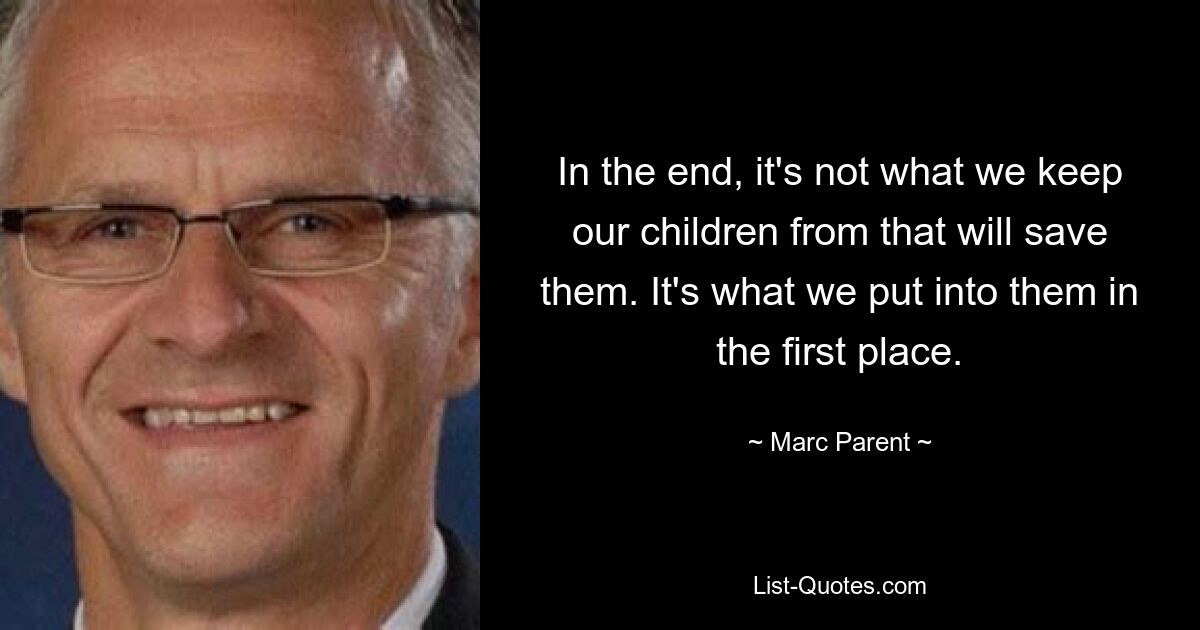 In the end, it's not what we keep our children from that will save them. It's what we put into them in the first place.

~ Marc Parent ~

List-Quotes.com